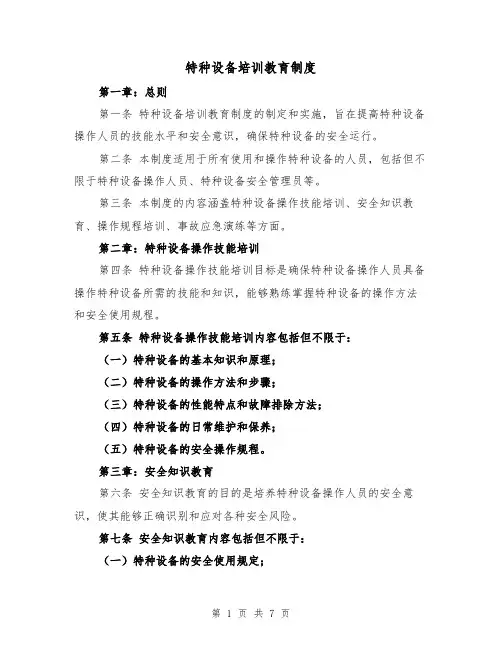 特种设备培训教育制度

第一章：总则

第一条 特种设备培训教育制度的制定和实施，旨在提高特种设备操作人员的技能水平和安全意识，确保特种设备的安全运行。

第二条 本制度适用于所有使用和操作特种设备的人员，包括但不限于特种设备操作人员、特种设备安全管理员等。

第三条 本制度的内容涵盖特种设备操作技能培训、安全知识教育、操作规程培训、事故应急演练等方面。

第二章：特种设备操作技能培训

第四条 特种设备操作技能培训目标是确保特种设备操作人员具备操作特种设备所需的技能和知识，能够熟练掌握特种设备的操作方法和安全使用规程。

第五条 特种设备操作技能培训内容包括但不限于：

（一）特种设备的基本知识和原理；

（二）特种设备的操作方法和步骤；

（三）特种设备的性能特点和故障排除方法；

（四）特种设备的日常维护和保养；

（五）特种设备的安全操作规程。

第三章：安全知识教育

第六条 安全知识教育的目的是培养特种设备操作人员的安全意识，使其能够正确识别和应对各种安全风险。

第七条 安全知识教育内容包括但不限于：

（一）特种设备的安全使用规定；

第 1 页 共 7 页